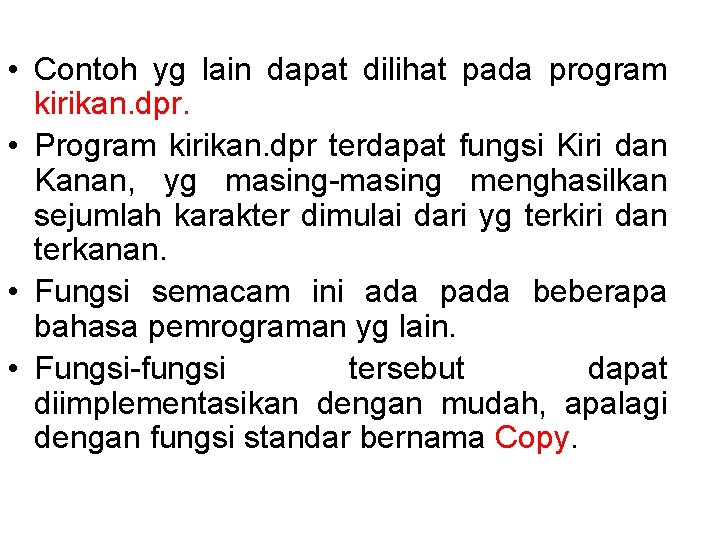 • Contoh yg lain dapat dilihat pada program kirikan.dpr.
• Program kirikan.dpr terdapat fungsi Kiri dan Kanan, yg masing-masing menghasilkan sejumlah karakter dimulai dari yg terkiri dan terkanan.
• Fungsi semacam ini ada pada beberapa bahasa pemrograman yg lain.
• Fungsi-fungsi tersebut dapat diimplementasikan dengan mudah, apalagi dengan fungsi standar bernama Copy.